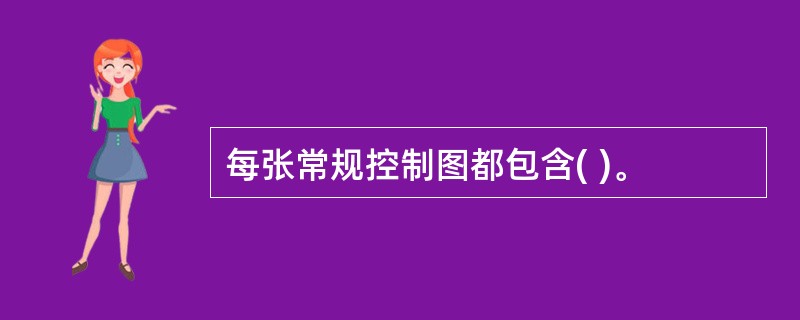 每张常规控制图都包含( )。